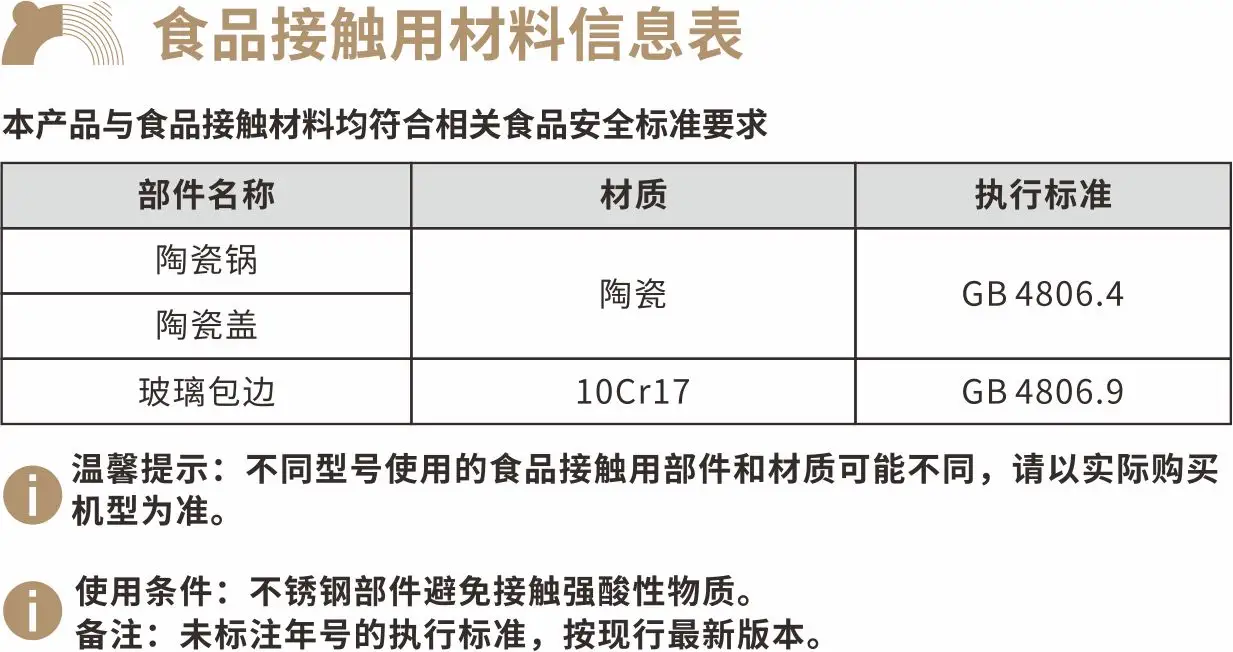 食品接触用材料信息表

本产品与食品接触材料均符合相关食品安全标准要求

| 部件名称 | 材质 | 执行标准 |
|---|---|---|
| 陶瓷锅 | 陶瓷 | GB 4806.4 |
| 陶瓷盖 |  |  |
| 玻璃包边 | 10Cr17 | GB 4806.9 |

温馨提示：不同型号使用的食品接触用部件和材质可能不同，请以实际购买机型为准。

使用条件：不锈钢部件避免接触强酸性物质。
备注：未标注年号的执行标准，按现行最新版本。